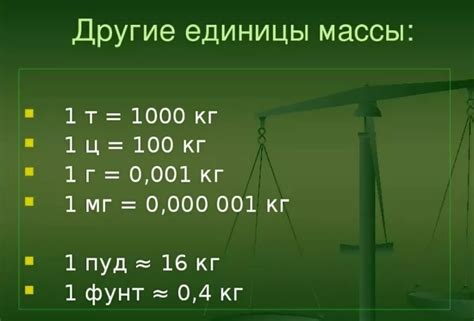 Другие единицы массы:

- 1 т = 1000 кг
- 1 ц = 100 кг
- 1 г = 0,001 кг
- 1 мг = 0,000 001 кг

- 1 пуд ≈ 16 кг
- 1 фунт ≈ 0,4 кг